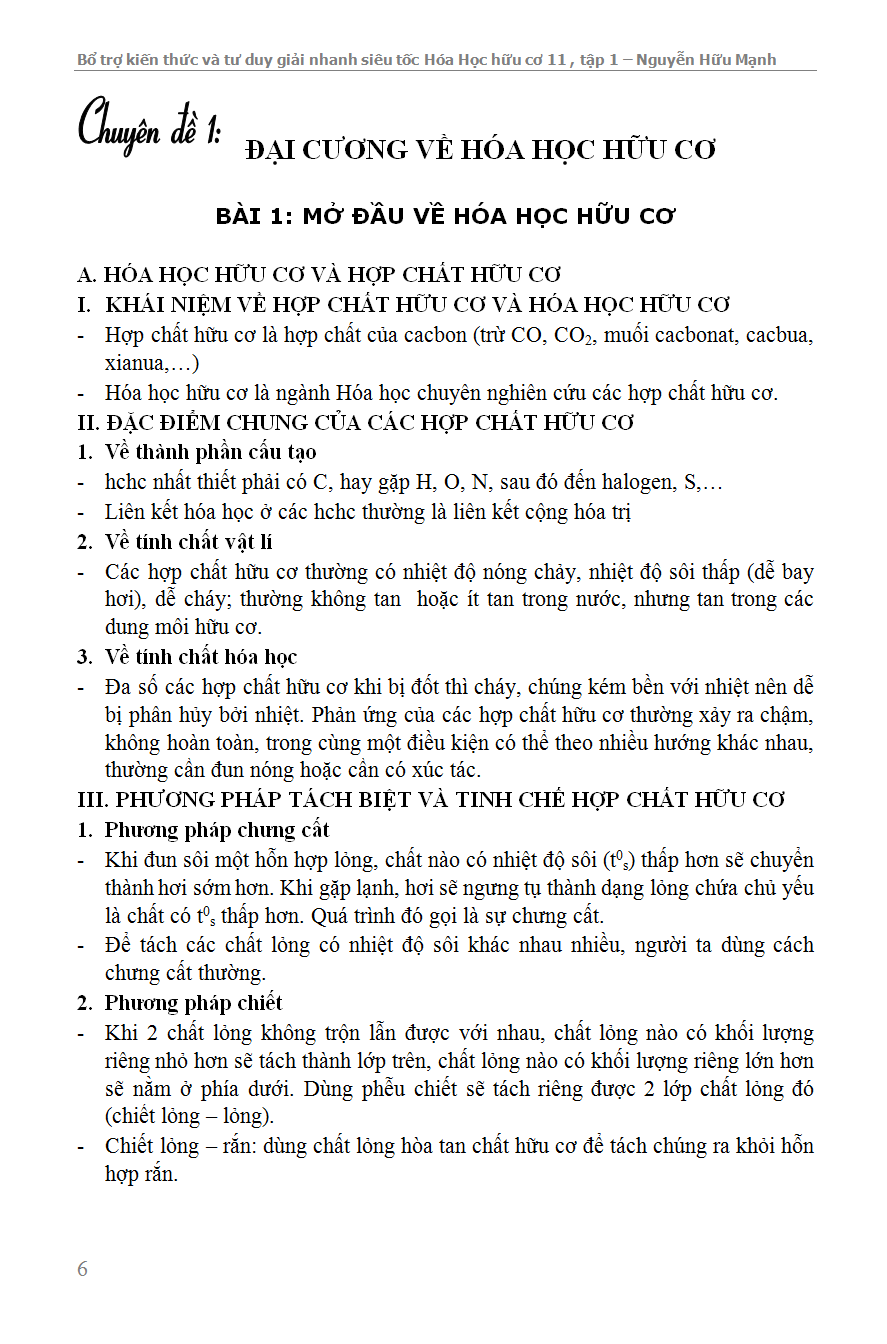 Bổ trợ kiến thức và tư duy giải nhanh siêu tốc Hóa Học hữu cơ 11 , tập 1 – Nguyễn Hữu Mạnh

Chuyên đề 1: ĐẠI CƯƠNG VỀ HÓA HỌC HỮU CƠ

BÀI 1: MỞ ĐẦU VỀ HÓA HỌC HỮU CƠ

A. HÓA HỌC HỮU CƠ VÀ HỢP CHẤT HỮU CƠ

I. KHÁI NIỆM VỀ HỢP CHẤT HỮU CƠ VÀ HÓA HỌC HỮU CƠ

- Hợp chất hữu cơ là hợp chất của cacbon (trừ CO, $CO_2$, muối cacbonat, cacbua, xianua,…)

- Hóa học hữu cơ là ngành Hóa học chuyên nghiên cứu các hợp chất hữu cơ.

II. ĐẶC ĐIỂM CHUNG CỦA CÁC HỢP CHẤT HỮU CƠ

1. Về thành phần cấu tạo

- hchc nhất thiết phải có C, hay gặp H, O, N, sau đó đến halogen, S,…

- Liên kết hóa học ở các hchc thường là liên kết cộng hóa trị

2. Về tính chất vật lí

- Các hợp chất hữu cơ thường có nhiệt độ nóng chảy, nhiệt độ sôi thấp (dễ bay hơi), dễ cháy; thường không tan hoặc ít tan trong nước, nhưng tan trong các dung môi hữu cơ.

3. Về tính chất hóa học

- Đa số các hợp chất hữu cơ khi bị đốt thì cháy, chúng kém bền với nhiệt nên dễ bị phân hủy bởi nhiệt. Phản ứng của các hợp chất hữu cơ thường xảy ra chậm, không hoàn toàn, trong cùng một điều kiện có thể theo nhiều hướng khác nhau, thường cần đun nóng hoặc cần có xúc tác.

III. PHƯƠNG PHÁP TÁCH BIỆT VÀ TINH CHẾ HỢP CHẤT HỮU CƠ

1. Phương pháp chưng cất

- Khi đun sôi một hỗn hợp lỏng, chất nào có nhiệt độ sôi ($t^0_s$) thấp hơn sẽ chuyển thành hơi sớm hơn. Khi gặp lạnh, hơi sẽ ngưng tụ thành dạng lỏng chứa chủ yếu là chất có $t^0_s$ thấp hơn. Quá trình đó gọi là sự chưng cất.

- Để tách các chất lỏng có nhiệt độ sôi khác nhau nhiều, người ta dùng cách chưng cất thường.

2. Phương pháp chiết

- Khi 2 chất lỏng không trộn lẫn được với nhau, chất lỏng nào có khối lượng riêng nhỏ hơn sẽ tách thành lớp trên, chất lỏng nào có khối lượng riêng lớn hơn sẽ nằm ở phía dưới. Dùng phễu chiết sẽ tách riêng được 2 lớp chất lỏng đó (chiết lỏng – lỏng).

- Chiết lỏng – rắn: dùng chất lỏng hòa tan chất hữu cơ để tách chúng ra khỏi hỗn hợp rắn.

6